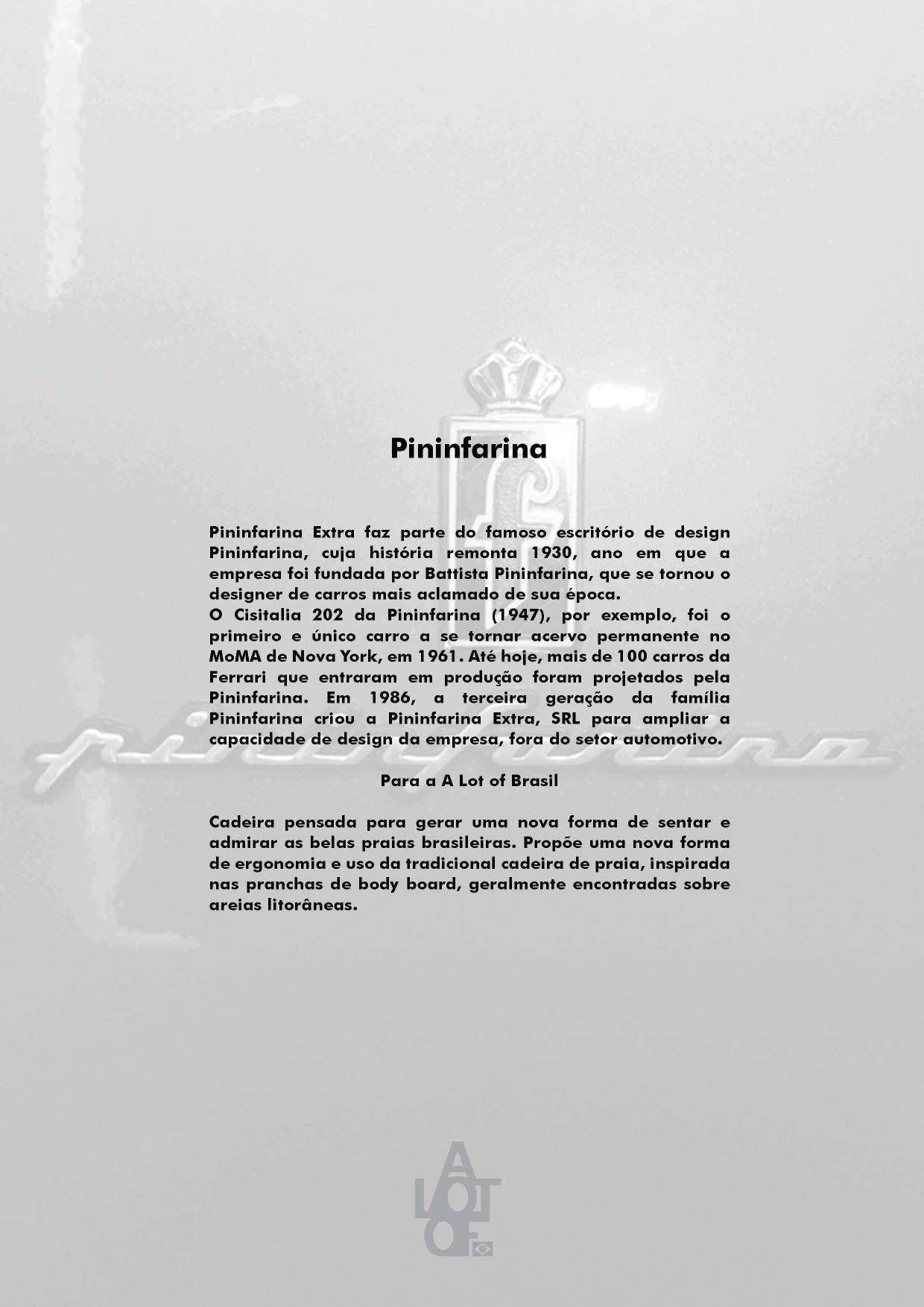 Pininfarina

Pininfarina Extra faz parte do famoso escritório de design Pininfarina, cuja história remonta 1930, ano em que a empresa foi fundada por Battista Pininfarina, que se tornou o designer de carros mais aclamado de sua época.
O Cisitalia 202 da Pininfarina (1947), por exemplo, foi o primeiro e único carro a se tornar acervo permanente no MoMA de Nova York, em 1961. Até hoje, mais de 100 carros da Ferrari que entraram em produção foram projetados pela Pininfarina. Em 1986, a terceira geração da família Pininfarina criou a Pininfarina Extra, SRL para ampliar a capacidade de design da empresa, fora do setor automotivo.

Para a A Lot of Brasil

Cadeira pensada para gerar uma nova forma de sentar e admirar as belas praias brasileiras. Propõe uma nova forma de ergonomia e uso da tradicional cadeira de praia, inspirada nas pranchas de body board, geralmente encontradas sobre areias litorâneas.

A LOT OF